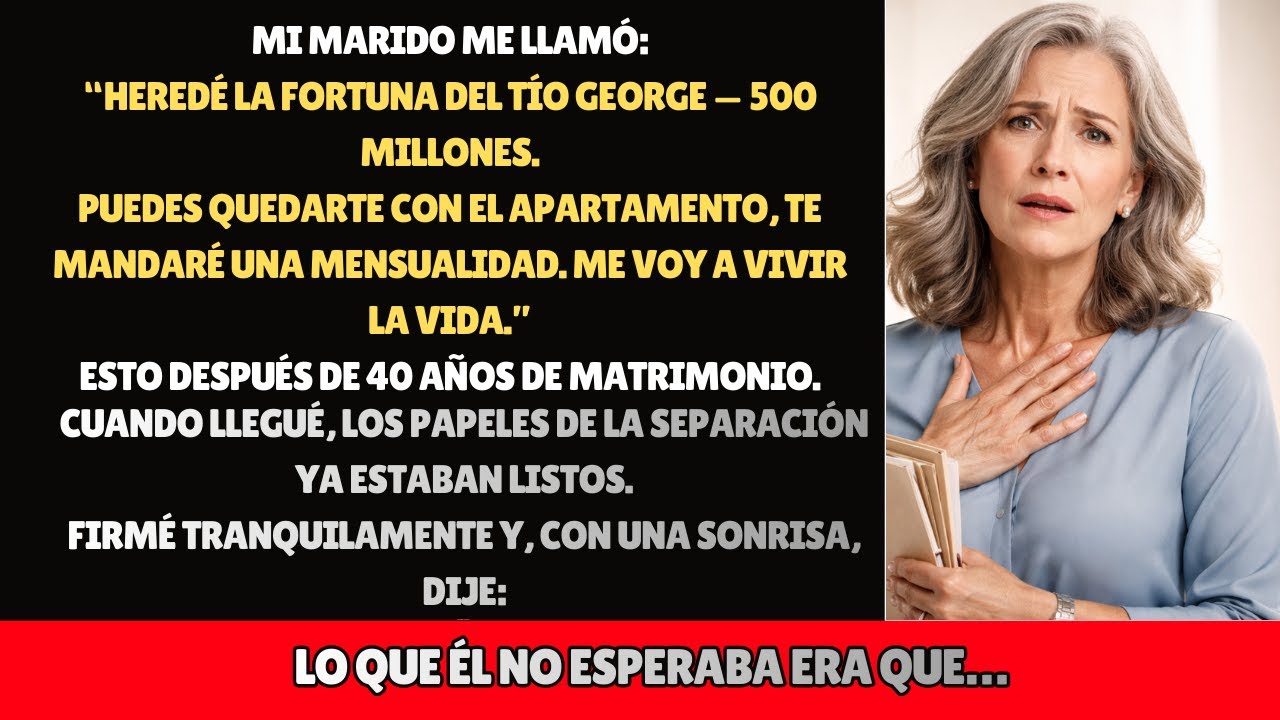 MI MARIDO ME LLAMÓ:
"HEREDÉ LA FORTUNA DEL TÍO GEORGE — 500 MILLONES.
PUEDES QUEDARTE CON EL APARTAMENTO, TE MANDARÉ UNA MENSUALIDAD. ME VOY A VIVIR LA VIDA."
ESTO DESPUÉS DE 40 AÑOS DE MATRIMONIO.
CUANDO LLEGUÉ, LOS PAPELES DE LA SEPARACIÓN YA ESTABAN LISTOS.
FIRMÉ TRANQUILAMENTE Y, CON UNA SONRISA, DIJE:

LO QUE ÉL NO ESPERABA ERA QUE...